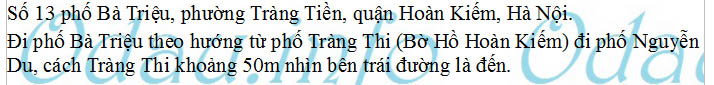 Số 13 phố Bà Triệu, phường Tràng Tiền, quận Hoàn Kiếm, Hà Nội.

Đi phố Bà Triệu theo hướng từ phố Tràng Thi (Bờ Hồ Hoàn Kiếm) đi phố Nguyễn Du, cách Tràng Thi khoảng 50m nhìn bên trái đường là đến.

Odau.info Odau